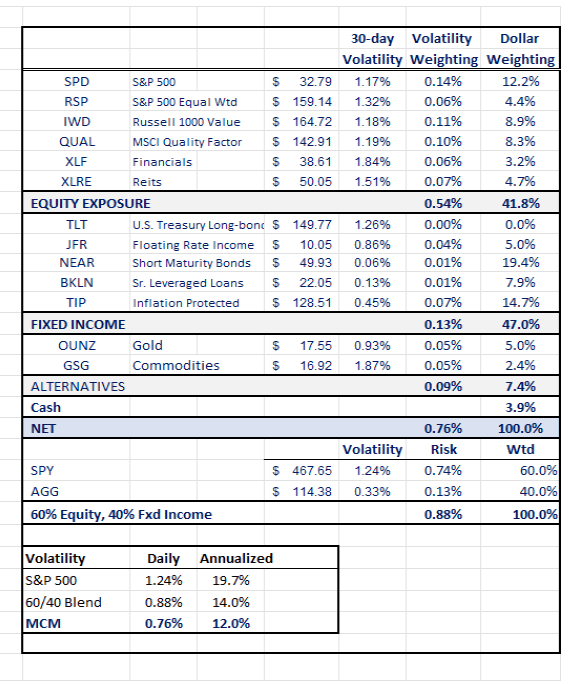 | | | | 30-day Volatility | Volatility Weighting | Dollar Weighting |
|---|---|---|---|---|---|
| SPD | S&P 500 | $ 32.79 | 1.17% | 0.14% | 12.2% |
| RSP | S&P 500 Equal Wtd | $ 159.14 | 1.32% | 0.06% | 4.4% |
| IWD | Russell 1000 Value | $ 164.72 | 1.18% | 0.11% | 8.9% |
| QUAL | MSCI Quality Factor | $ 142.91 | 1.19% | 0.10% | 8.3% |
| XLF | Financials | $ 38.61 | 1.84% | 0.06% | 3.2% |
| XLRE | Reits | $ 50.05 | 1.51% | 0.07% | 4.7% |
| EQUITY EXPOSURE | | | | 0.54% | 41.8% |
| TLT | U.S. Treasury Long-bonc | $ 149.77 | 1.26% | 0.00% | 0.0% |
| JFR | Floating Rate Income | $ 10.05 | 0.86% | 0.04% | 5.0% |
| NEAR | Short Maturity Bonds | $ 49.93 | 0.06% | 0.01% | 19.4% |
| BKLN | Sr. Leveraged Loans | $ 22.05 | 0.13% | 0.01% | 7.9% |
| TIP | Inflation Protected | $ 128.51 | 0.45% | 0.07% | 14.7% |
| FIXED INCOME | | | | 0.13% | 47.0% |
| OUNZ | Gold | $ 17.55 | 0.93% | 0.05% | 5.0% |
| GSG | Commodities | $ 16.92 | 1.87% | 0.05% | 2.4% |
| ALTERNATIVES | | | | 0.09% | 7.4% |
| Cash | | | | | 3.9% |
| NET | | | | 0.76% | 100.0% |
| | | | Volatility | Risk | Wtd |
| SPY | | $ 467.65 | 1.24% | 0.74% | 60.0% |
| AGG | | $ 114.38 | 0.33% | 0.13% | 40.0% |
| 60% Equity, 40% Fxd Income | | | | 0.88% | 100.0% |

| Volatility | Daily | Annualized |
|---|---|---|
| S&P 500 | 1.24% | 19.7% |
| 60/40 Blend | 0.88% | 14.0% |
| MCM | 0.76% | 12.0% |